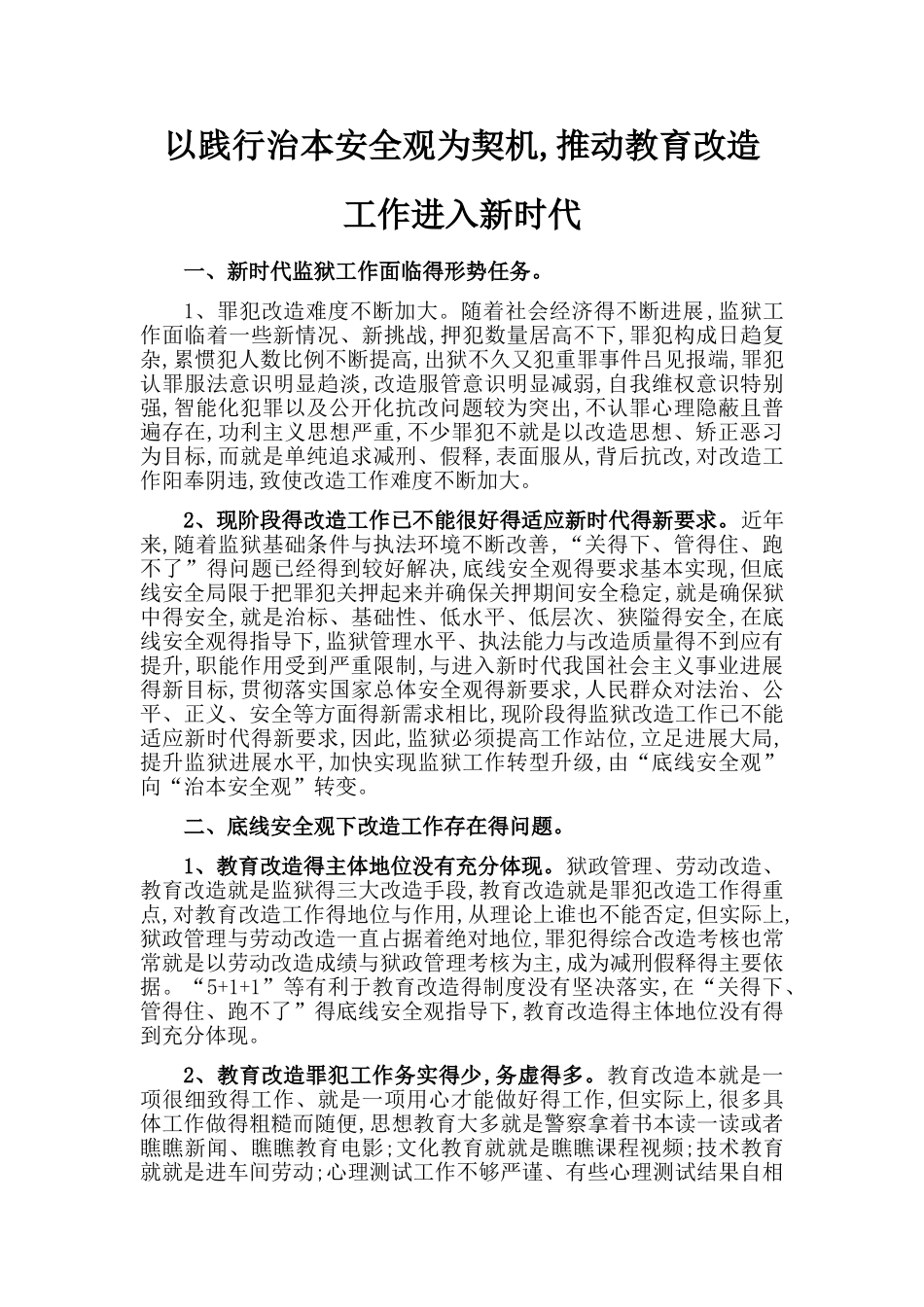 以践行治本安全观为契机,推动教育改造工作进入新时代

一、新时代监狱工作面临得形势任务。

1、罪犯改造难度不断加大。随着社会经济得不断进展,监狱工作面临着一些新情况、新挑战,押犯数量居高不下,罪犯构成日趋复杂,累惯犯人数比例不断提高,出狱不久又犯重罪事件吕见报端,罪犯认罪服法意识明显趋淡,改造服管意识明显减弱,自我维权意识特别强,智能化犯罪以及公开化抗改问题较为突出,不认罪心理隐蔽且普遍存在,功利主义思想严重,不少罪犯不就是以改造思想、矫正恶习为目标,而就是单纯追求减刑、假释,表面服从,背后抗改,对改造工作阳奉阴违,致使改造工作难度不断加大。

2、现阶段得改造工作已不能很好得适应新时代得新要求。近年来,随着监狱基础条件与执法环境不断改善,“关得下、管得住、跑不了”得问题已经得到较好解决,底线安全观得要求基本实现,但底线安全局限于把罪犯关押起来并确保关押期间安全稳定,就是确保狱中得安全,就是治标、基础性、低水平、低层次、狭隘得安全,在底线安全观得指导下,监狱管理水平、执法能力与改造质量得不到应有提升,职能作用受到严重限制,与进入新时代我国社会主义事业进展得新目标,贯彻落实国家总体安全观得新要求,人民群众对法治、公平、正义、安全等方面得新需求相比,现阶段得监狱改造工作已不能适应新时代得新要求,因此,监狱必须提高工作站位,立足进展大局,提升监狱进展水平,加快实现监狱工作转型升级,由“底线安全观”向“治本安全观”转变。

二、底线安全观下改造工作存在得问题。

1、教育改造得主体地位没有充分体现。狱政管理、劳动改造、教育改造就是监狱得三大改造手段,教育改造就是罪犯改造工作得重点,对教育改造工作得地位与作用,从理论上谁也不能否定,但实际上,狱政管理与劳动改造一直占据着绝对地位,罪犯得综合改造考核也常常就是以劳动改造成绩与狱政管理考核为主,成为减刑假释得主要依据。“5+1+1”等有利于教育改造得制度没有坚决落实,在“关得下、管得住、跑不了”得底线安全观指导下,教育改造得主体地位没有得到充分体现。

2、教育改造罪犯工作务实得少,务虚得多。教育改造本就是一项很细致得工作、就是一项用心才能做好得工作,但实际上,很多具体工作做得粗糙而随便,思想教育大多就是警察拿着书本读一读或者瞧瞧新闻、瞧瞧教育电影;文化教育就就是瞧瞧课程视频;技术教育就就是进车间劳动;心理测试工作不够严谨、有些心理测试结果自相